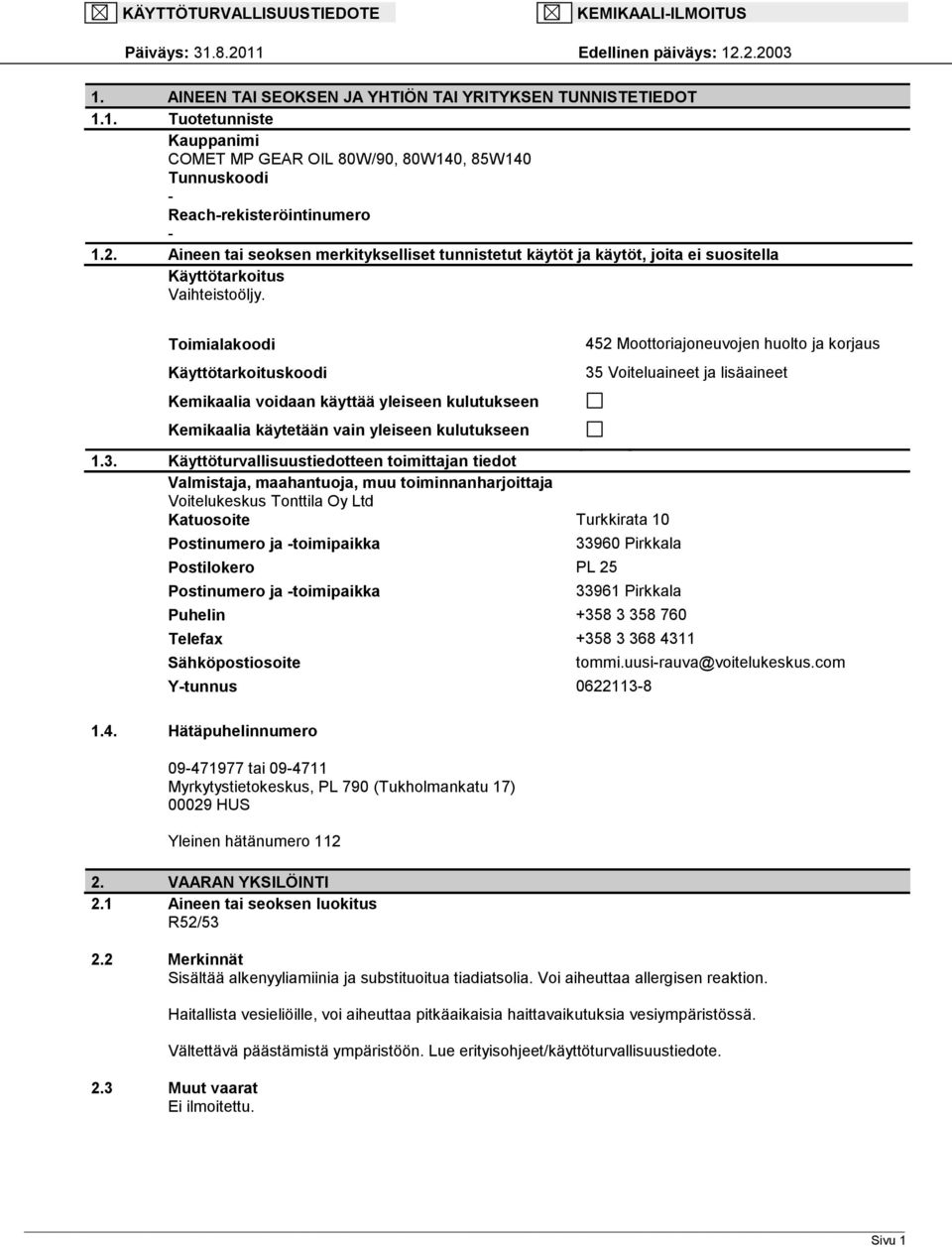 ☒ KÄYTTÖTURVALLISUUSTIEDOTE ☒ KEMIKAALI-ILMOITUS

Päiväys: 31.8.2011 Edellinen päiväys: 12.2.2003

1. AINEEN TAI SEOKSEN JA YHTIÖN TAI YRITYKSEN TUNNISTETIEDOT

1.1. Tuotetunniste
Kauppanimi
COMET MP GEAR OIL 80W/90, 80W140, 85W140
Tunnuskoodi
-
Reach-rekisteröintinumero
-

1.2. Aineen tai seoksen merkitykselliset tunnistetut käytöt ja käytöt, joita ei suositella
Käyttötarkoitus
Vaihteistoöljy.

Toimialakoodi 452 Moottoriajoneuvojen huolto ja korjaus
Käyttötarkoituskoodi 35 Voiteluaineet ja lisäaineet
Kemikaalia voidaan käyttää yleiseen kulutukseen ☐
Kemikaalia käytetään vain yleiseen kulutukseen ☐

1.3. Käyttöturvallisuustiedotteen toimittajan tiedot
Valmistaja, maahantuoja, muu toiminnanharjoittaja
Voitelukeskus Tonttila Oy Ltd
Katuosoite Turkkirata 10
Postinumero ja -toimipaikka 33960 Pirkkala
Postilokero PL 25
Postinumero ja -toimipaikka 33961 Pirkkala
Puhelin +358 3 358 760
Telefax +358 3 368 4311
Sähköpostiosoite tommi.uusi-rauva@voitelukeskus.com
Y-tunnus 0622113-8

1.4. Hätäpuhelinnumero

09-471977 tai 09-4711
Myrkytystietokeskus, PL 790 (Tukholmankatu 17)
00029 HUS

Yleinen hätänumero 112

2. VAARAN YKSILÖINTI

2.1 Aineen tai seoksen luokitus
R52/53

2.2 Merkinnät
Sisältää alkenyyliamiinia ja substituoitua tiadiatsolia. Voi aiheuttaa allergisen reaktion.

Haitallista vesieliöille, voi aiheuttaa pitkäaikaisia haittavaikutuksia vesiympäristössä.

Vältettävä päästämistä ympäristöön. Lue erityisohjeet/käyttöturvallisuustiedote.

2.3 Muut vaarat
Ei ilmoitettu.

Sivu 1